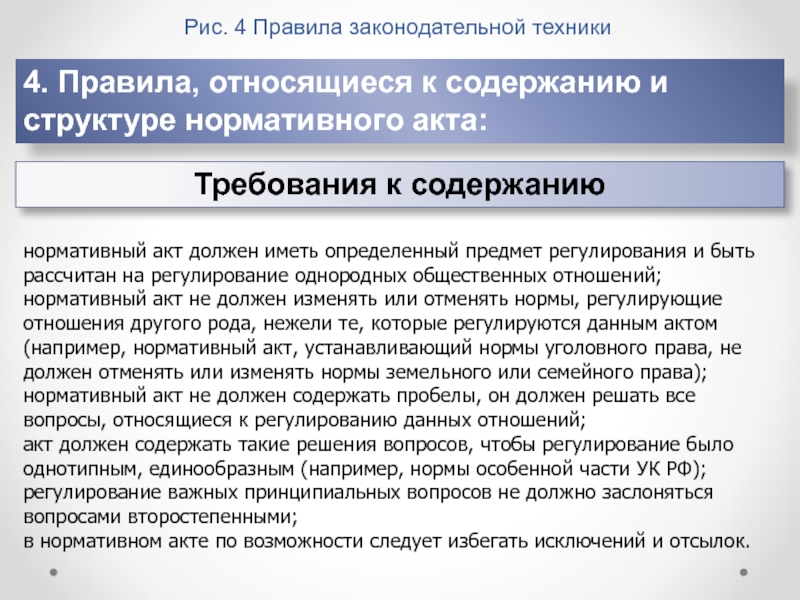 Рис. 4 Правила законодательной техники

4. Правила, относящиеся к содержанию и структуре нормативного акта:

Требования к содержанию

нормативный акт должен иметь определенный предмет регулирования и быть рассчитан на регулирование однородных общественных отношений;
нормативный акт не должен изменять или отменять нормы, регулирующие отношения другого рода, нежели те, которые регулируются данным актом (например, нормативный акт, устанавливающий нормы уголовного права, не должен отменять или изменять нормы земельного или семейного права);
нормативный акт не должен содержать пробелы, он должен решать все вопросы, относящиеся к регулированию данных отношений;
акт должен содержать такие решения вопросов, чтобы регулирование было однотипным, единообразным (например, нормы особенной части УК РФ);
регулирование важных принципиальных вопросов не должно заслоняться вопросами второстепенными;
в нормативном акте по возможности следует избегать исключений и отсылок.